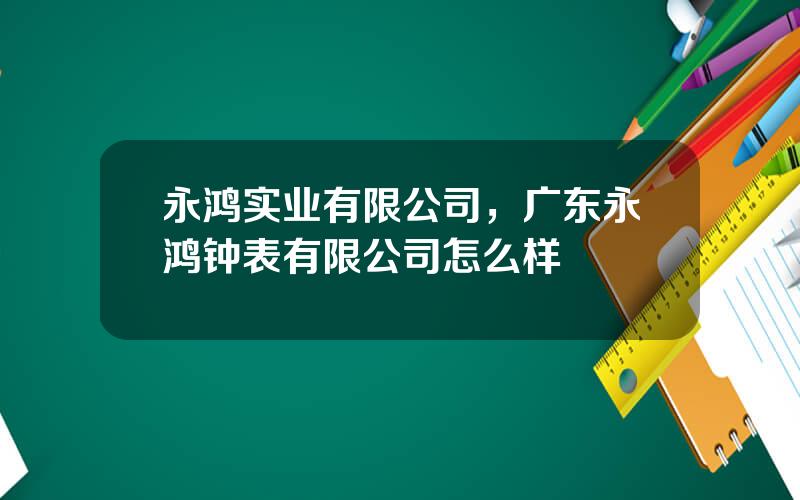 永鸿实业有限公司，广东永鸿钟表有限公司怎么样